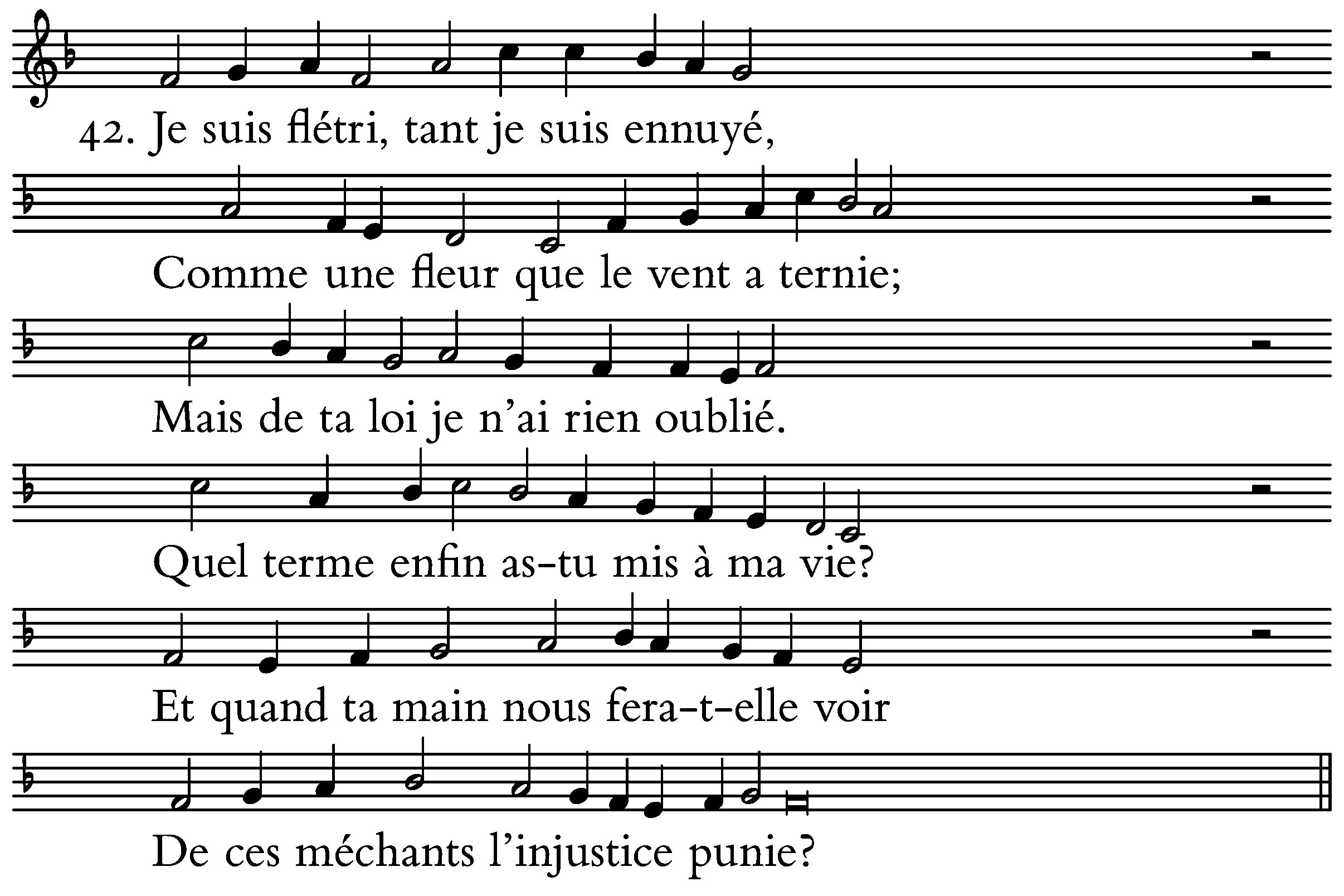 42. Je suis flétri, tant je suis ennuyé,

Comme une fleur que le vent a ternie;

Mais de ta loi je n'ai rien oublié.

Quel terme enfin as-tu mis à ma vie?

Et quand ta main nous fera-t-elle voir

De ces méchants l'injustice punie?